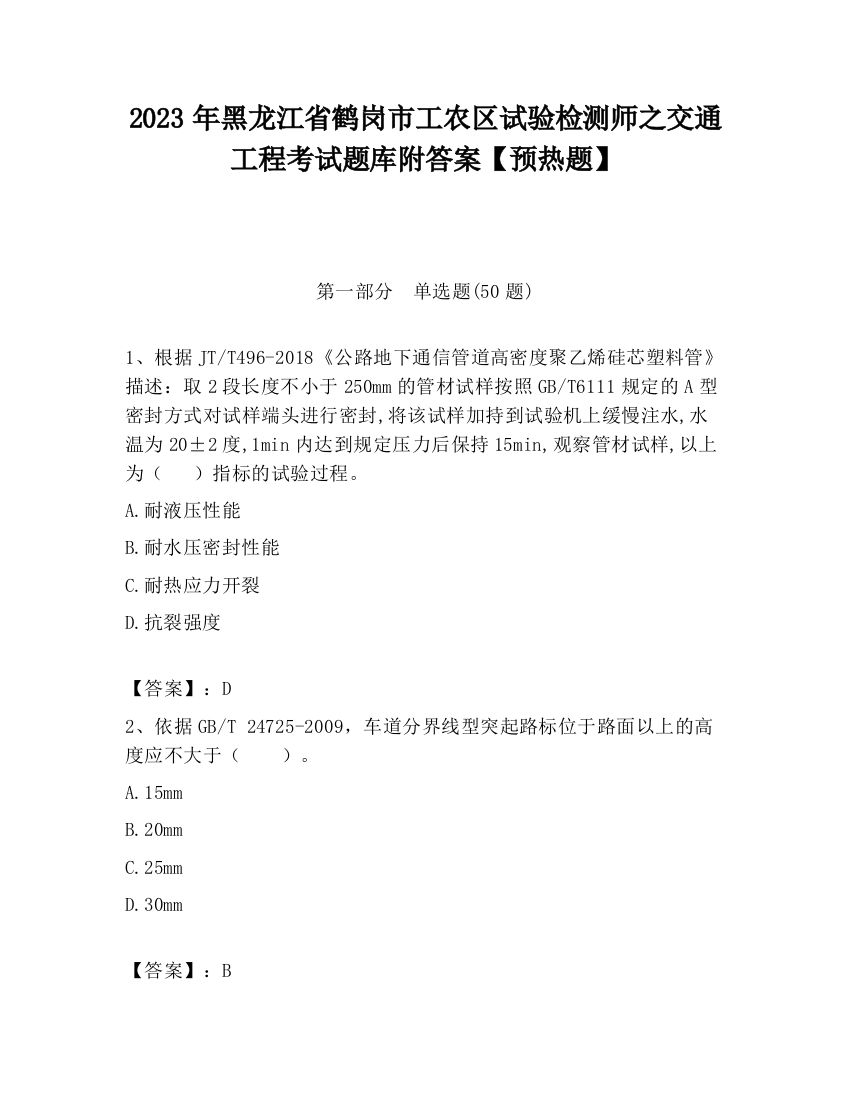 2023 年黑龙江省鹤岗市工农区试验检测师之交通工程考试题库附答案【预热题】

第一部分　单选题(50 题)

1、根据 JT/T496-2018《公路地下通信管道高密度聚乙烯硅芯塑料管》描述：取 2 段长度不小于 250mm 的管材试样按照 GB/T6111 规定的 A 型密封方式对试样端头进行密封,将该试样加持到试验机上缓慢注水,水温为 20±2 度,1min 内达到规定压力后保持 15min,观察管材试样,以上为（　　）指标的试验过程。

A.耐液压性能

B.耐水压密封性能

C.耐热应力开裂

D.抗裂强度

【答案】：D

2、依据 GB/T 24725-2009，车道分界线型突起路标位于路面以上的高度应不大于（　　）。

A.15mm

B.20mm

C.25mm

D.30mm

【答案】：B